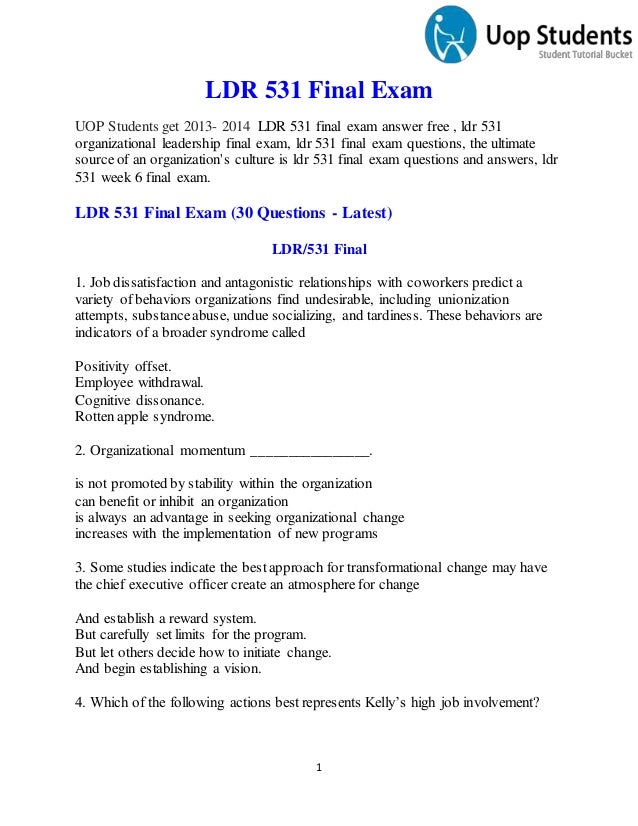 Uop Students
Student Tutorial Bucket

LDR 531 Final Exam

UOP Students get 2013- 2014 LDR 531 final exam answer free , ldr 531 organizational leadership final exam, ldr 531 final exam questions, the ultimate source of an organization's culture is ldr 531 final exam questions and answers, ldr 531 week 6 final exam.

LDR 531 Final Exam (30 Questions - Latest)

LDR/531 Final

1. Job dissatisfaction and antagonistic relationships with coworkers predict a variety of behaviors organizations find undesirable, including unionization attempts, substance abuse, undue socializing, and tardiness. These behaviors are indicators of a broader syndrome called

Positivity offset.
Employee withdrawal.
Cognitive dissonance.
Rotten apple syndrome.

2. Organizational momentum ________________.

is not promoted by stability within the organization
can benefit or inhibit an organization
is always an advantage in seeking organizational change
increases with the implementation of new programs

3. Some studies indicate the best approach for transformational change may have the chief executive officer create an atmosphere for change

And establish a reward system.
But carefully set limits for the program.
But let others decide how to initiate change.
And begin establishing a vision.

4. Which of the following actions best represents Kelly's high job involvement?

1